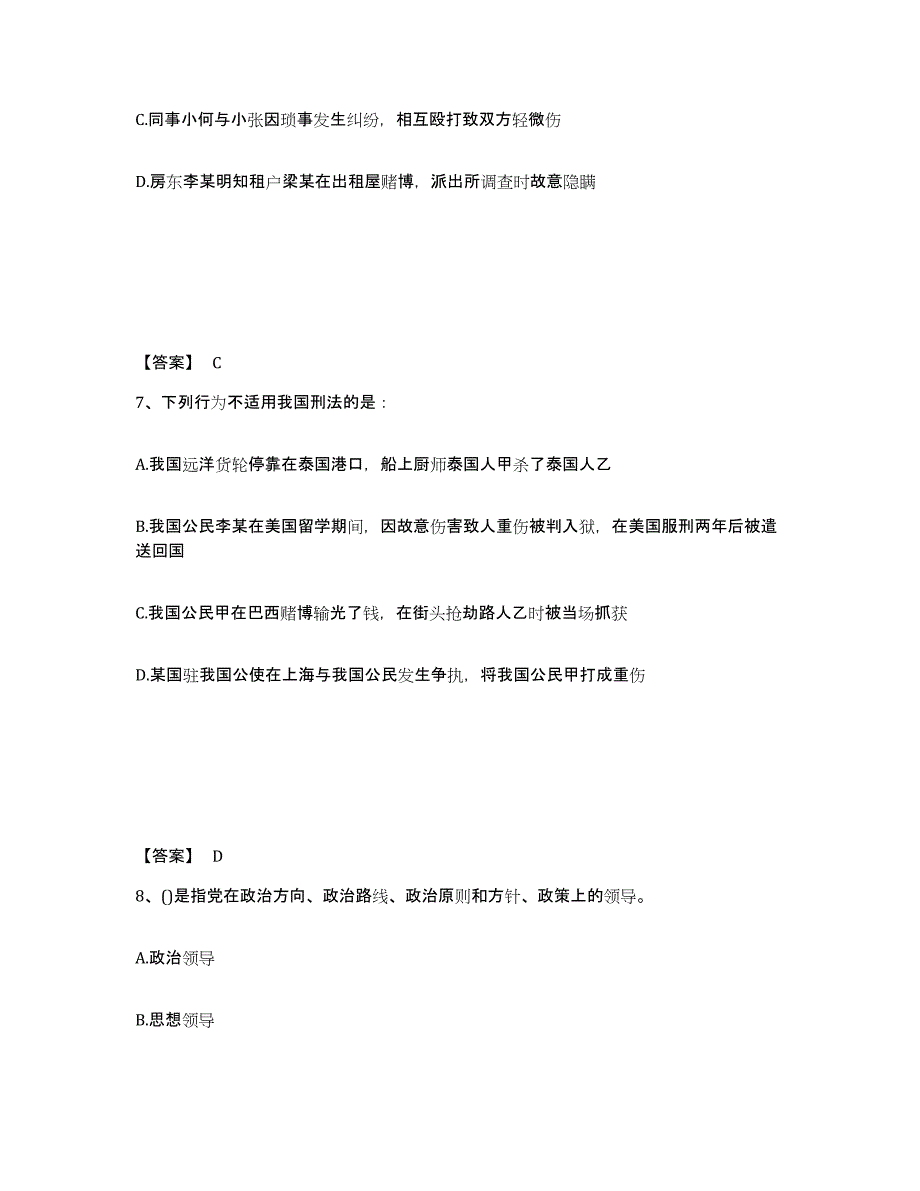 C.同事小何与小张因琐事发生纠纷，相互殴打致双方轻微伤

D.房东李某明知租户梁某在出租屋赌博，派出所调查时故意隐瞒

【答案】 C

7、下列行为不适用我国刑法的是：

A.我国远洋货轮停靠在泰国港口，船上厨师泰国人甲杀了泰国人乙

B.我国公民李某在美国留学期间，因故意伤害致人重伤被判入狱，在美国服刑两年后被遣送回国

C.我国公民甲在巴西赌博输光了钱，在街头抢劫路人乙时被当场抓获

D.某国驻我国公使在上海与我国公民发生争执，将我国公民甲打成重伤

【答案】 D

8、()是指党在政治方向、政治路线、政治原则和方针、政策上的领导。

A.政治领导

B.思想领导